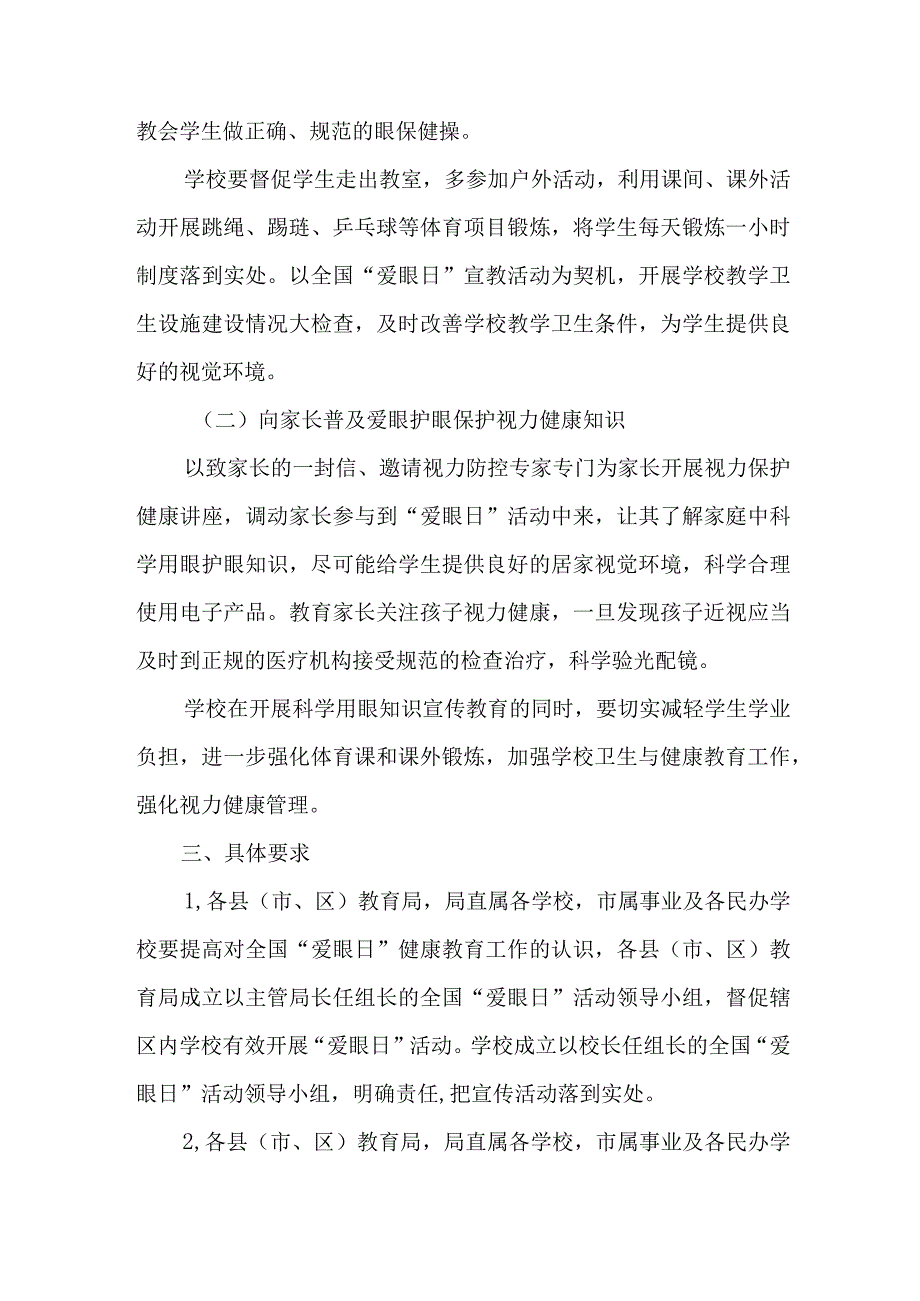 教会学生做正确、规范的眼保健操。

学校要督促学生走出教室，多参加户外活动，利用课间、课外活动开展跳绳、踢毽、乒乓球等体育项目锻炼，将学生每天锻炼一小时制度落到实处。以全国“爱眼日”宣教活动为契机，开展学校教学卫生设施建设情况大检查，及时改善学校教学卫生条件，为学生提供良好的视觉环境。

（二）向家长普及爱眼护眼保护视力健康知识

以致家长的一封信、邀请视力防控专家专门为家长开展视力保护健康讲座，调动家长参与到“爱眼日”活动中来，让其了解家庭中科学用眼护眼知识，尽可能给学生提供良好的居家视觉环境，科学合理使用电子产品。教育家长关注孩子视力健康，一旦发现孩子近视应当及时到正规的医疗机构接受规范的检查治疗，科学验光配镜。

学校在开展科学用眼知识宣传教育的同时，要切实减轻学生学业负担，进一步强化体育课和课外锻炼，加强学校卫生与健康教育工作，强化视力健康管理。

三、具体要求

1,各县（市、区）教育局，局直属各学校，市属事业及各民办学校要提高对全国“爱眼日”健康教育工作的认识，各县（市、区）教育局成立以主管局长任组长的全国“爱眼日”活动领导小组，督促辖区内学校有效开展“爱眼日”活动。学校成立以校长任组长的全国“爱眼日”活动领导小组，明确责任,把宣传活动落到实处。

2,各县（市、区）教育局，局直属各学校，市属事业及各民办学